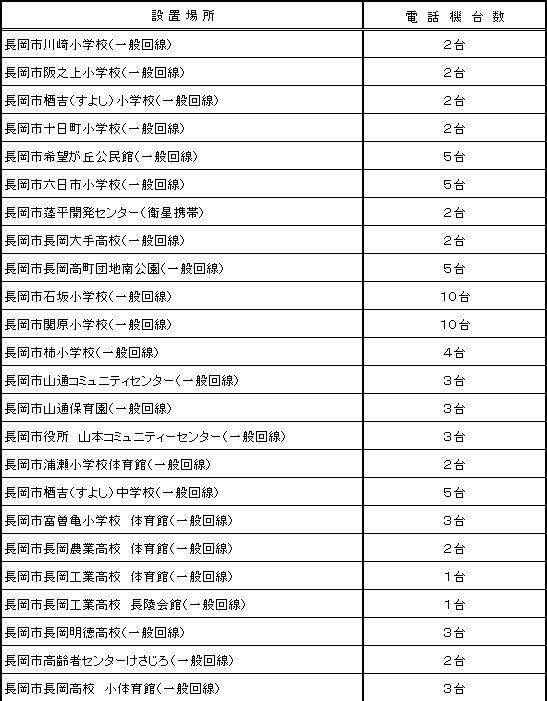 | 設置場所 | 電話機台数 |
|---|---|
| 長岡市川崎小学校(一般回線) | 2台 |
| 長岡市阪之上小学校(一般回線) | 2台 |
| 長岡市栖吉(すよし)小学校(一般回線) | 2台 |
| 長岡市十日町小学校(一般回線) | 2台 |
| 長岡市希望が丘公民館(一般回線) | 5台 |
| 長岡市六日市小学校(一般回線) | 5台 |
| 長岡市蓬平開発センター(衛星携帯) | 2台 |
| 長岡市長岡大手高校(一般回線) | 2台 |
| 長岡市長岡高町団地南公園(一般回線) | 5台 |
| 長岡市石坂小学校(一般回線) | 10台 |
| 長岡市関原小学校(一般回線) | 10台 |
| 長岡市柿小学校(一般回線) | 4台 |
| 長岡市山通コミュニティセンター(一般回線) | 3台 |
| 長岡市山通保育園(一般回線) | 3台 |
| 長岡市役所 山本コミュニティーセンター(一般回線) | 3台 |
| 長岡市浦瀬小学校体育館(一般回線) | 2台 |
| 長岡市栖吉(すよし)中学校(一般回線) | 5台 |
| 長岡市富曽亀小学校 体育館(一般回線) | 3台 |
| 長岡市長岡農業高校 体育館(一般回線) | 2台 |
| 長岡市長岡工業高校 体育館(一般回線) | 1台 |
| 長岡市長岡工業高校 長陵会館(一般回線) | 1台 |
| 長岡市長岡明徳高校(一般回線) | 3台 |
| 長岡市高齢者センターけさじろ(一般回線) | 2台 |
| 長岡市長岡高校 小体育館(一般回線) | 3台 |